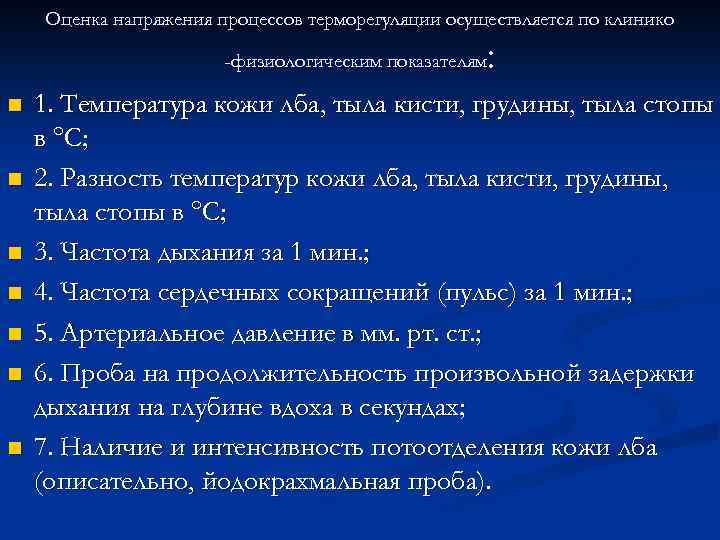 Оценка напряжения процессов терморегуляции осуществляется по клинико -физиологическим показателям:

• 1. Температура кожи лба, тыла кисти, грудины, тыла стопы в °С;

• 2. Разность температур кожи лба, тыла кисти, грудины, тыла стопы в °С;

• 3. Частота дыхания за 1 мин.;

• 4. Частота сердечных сокращений (пульс) за 1 мин.;

• 5. Артериальное давление в мм. рт. ст.;

• 6. Проба на продолжительность произвольной задержки дыхания на глубине вдоха в секундах;

• 7. Наличие и интенсивность потоотделения кожи лба (описательно, йодокрахмальная проба).